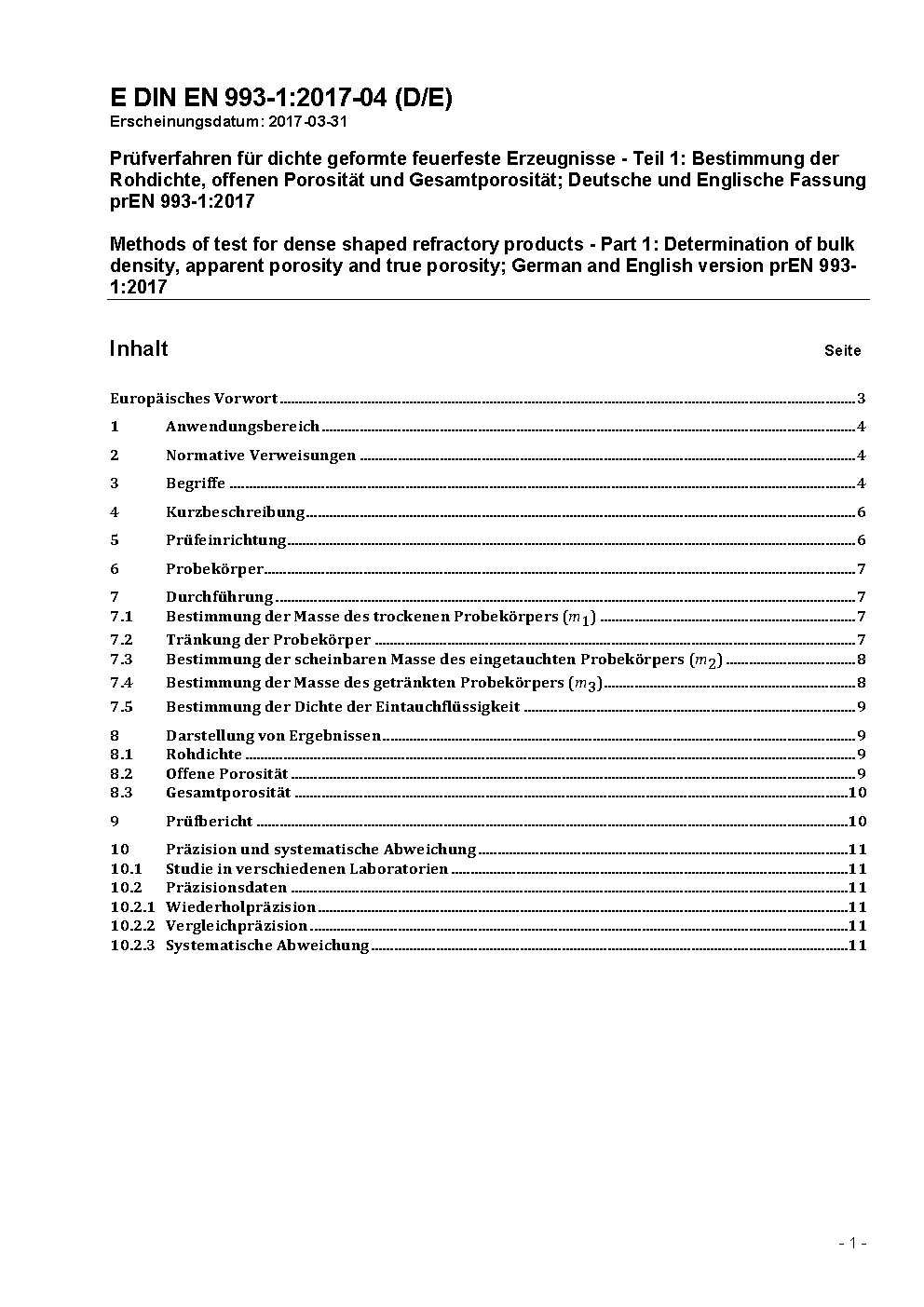 E DIN EN 993-1:2017-04 (D/E)
Erscheinungsdatum: 2017-03-31

Prüfverfahren für dichte geformte feuerfeste Erzeugnisse - Teil 1: Bestimmung der Rohdichte, offenen Porosität und Gesamtporosität; Deutsche und Englische Fassung prEN 993-1:2017

Methods of test for dense shaped refractory products - Part 1: Determination of bulk density, apparent porosity and true porosity; German and English version prEN 993-1:2017

Inhalt Seite

Europäisches Vorwort 3
1 Anwendungsbereich 4
2 Normative Verweisungen 4
3 Begriffe 4
4 Kurzbeschreibung 6
5 Prüfeinrichtung 6
6 Probekörper 7
7 Durchführung 7
7.1 Bestimmung der Masse des trockenen Probekörpers ($m_1$) 7
7.2 Tränkung der Probekörper 7
7.3 Bestimmung der scheinbaren Masse des eingetauchten Probekörpers ($m_2$) 8
7.4 Bestimmung der Masse des getränkten Probekörpers ($m_3$) 8
7.5 Bestimmung der Dichte der Eintauchflüssigkeit 9
8 Darstellung von Ergebnissen 9
8.1 Rohdichte 9
8.2 Offene Porosität 9
8.3 Gesamtporosität 10
9 Prüfbericht 10
10 Präzision und systematische Abweichung 11
10.1 Studie in verschiedenen Laboratorien 11
10.2 Präzisionsdaten 11
10.2.1 Wiederholpräzision 11
10.2.2 Vergleichpräzision 11
10.2.3 Systematische Abweichung 11

- 1 -